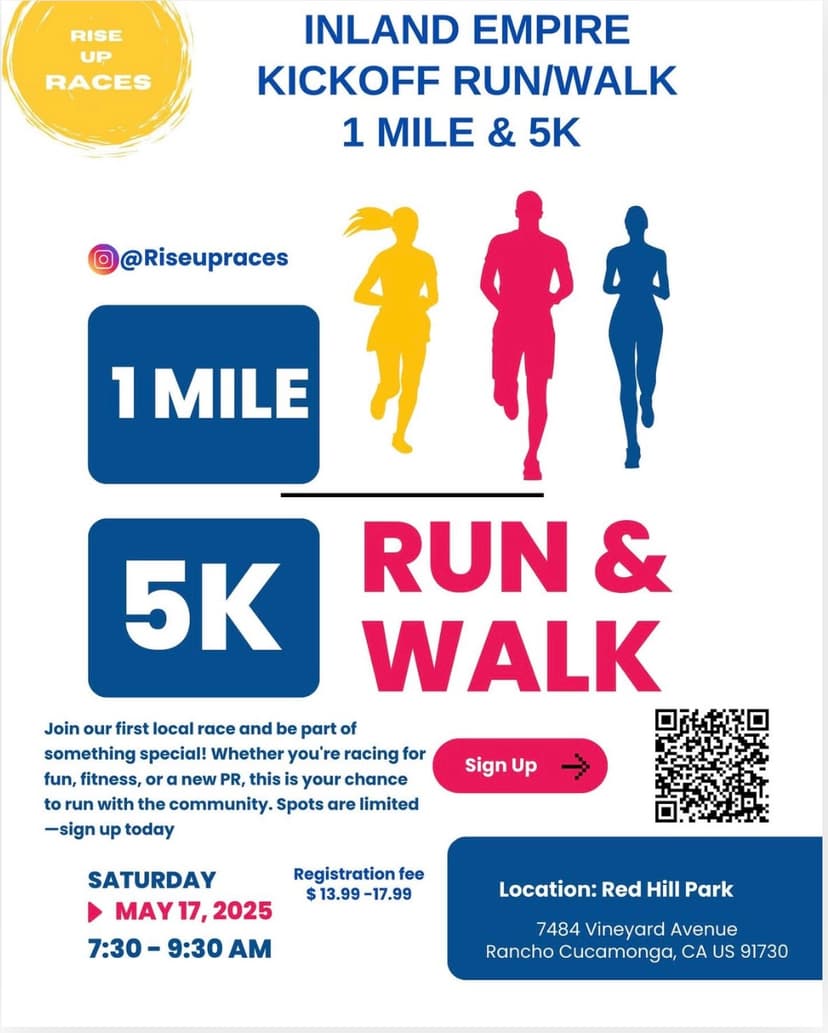 RISE UP RACES

INLAND EMPIRE KICKOFF RUN/WALK 1 MILE & 5K

@Riseupraces

1 MILE

5K

RUN & WALK

Join our first local race and be part of something special! Whether you're racing for fun, fitness, or a new PR, this is your chance to run with the community. Spots are limited —sign up today

Sign Up

SATURDAY
MAY 17, 2025
7:30 - 9:30 AM

Registration fee
$ 13.99 -17.99

Location: Red Hill Park
7484 Vineyard Avenue
Rancho Cucamonga, CA US 91730